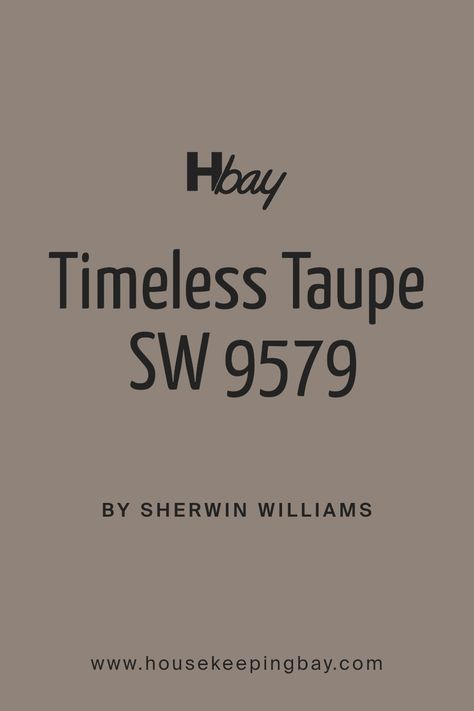 Hbay

Timeless Taupe SW 9579

BY SHERWIN WILLIAMS

www.housekeepingbay.com